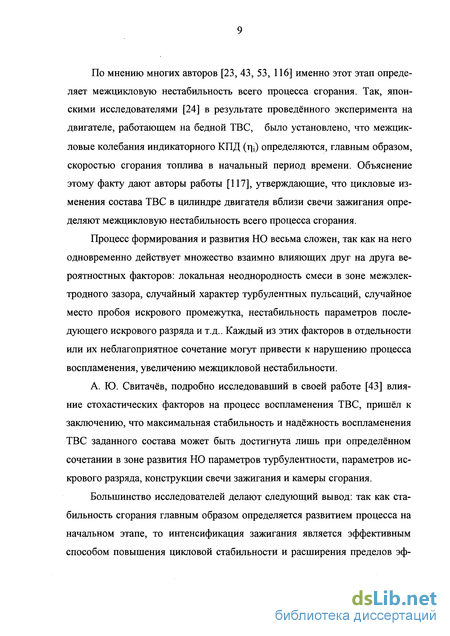 9

По мнению многих авторов [23, 43, 53, 116] именно этот этап определяет межцикловую нестабильность всего процесса сгорания. Так, японскими исследователями [24] в результате проведённого эксперимента на двигателе, работающем на бедной ТВС, было установлено, что межцикловые колебания индикаторного КПД ($\eta_i$) определяются, главным образом, скоростью сгорания топлива в начальный период времени. Объяснение этому факту дают авторы работы [117], утверждающие, что цикловые изменения состава ТВС в цилиндре двигателя вблизи свечи зажигания определяют межцикловую нестабильность всего процесса сгорания.

Процесс формирования и развития НО весьма сложен, так как на него одновременно действует множество взаимно влияющих друг на друга вероятностных факторов: локальная неоднородность смеси в зоне межэлектродного зазора, случайный характер турбулентных пульсаций, случайное место пробоя искрового промежутка, нестабильность параметров последующего искрового разряда и т.д.. Каждый из этих факторов в отдельности или их неблагоприятное сочетание могут привести к нарушению процесса воспламенения, увеличению межцикловой нестабильности.

А. Ю. Свитачёв, подробно исследовавший в своей работе [43] влияние стохастических факторов на процесс воспламенения ТВС, пришёл к заключению, что максимальная стабильность и надёжность воспламенения ТВС заданного состава может быть достигнута лишь при определённом сочетании в зоне развития НО параметров турбулентности, параметров искрового разряда, конструкции свечи зажигания и камеры сгорания.

Большинство исследователей делают следующий вывод: так как стабильность сгорания главным образом определяется развитием процесса на начальном этапе, то интенсификация зажигания является эффективным способом повышения цикловой стабильности и расширения пределов эф-

dsLib.net
библиотека диссертаций